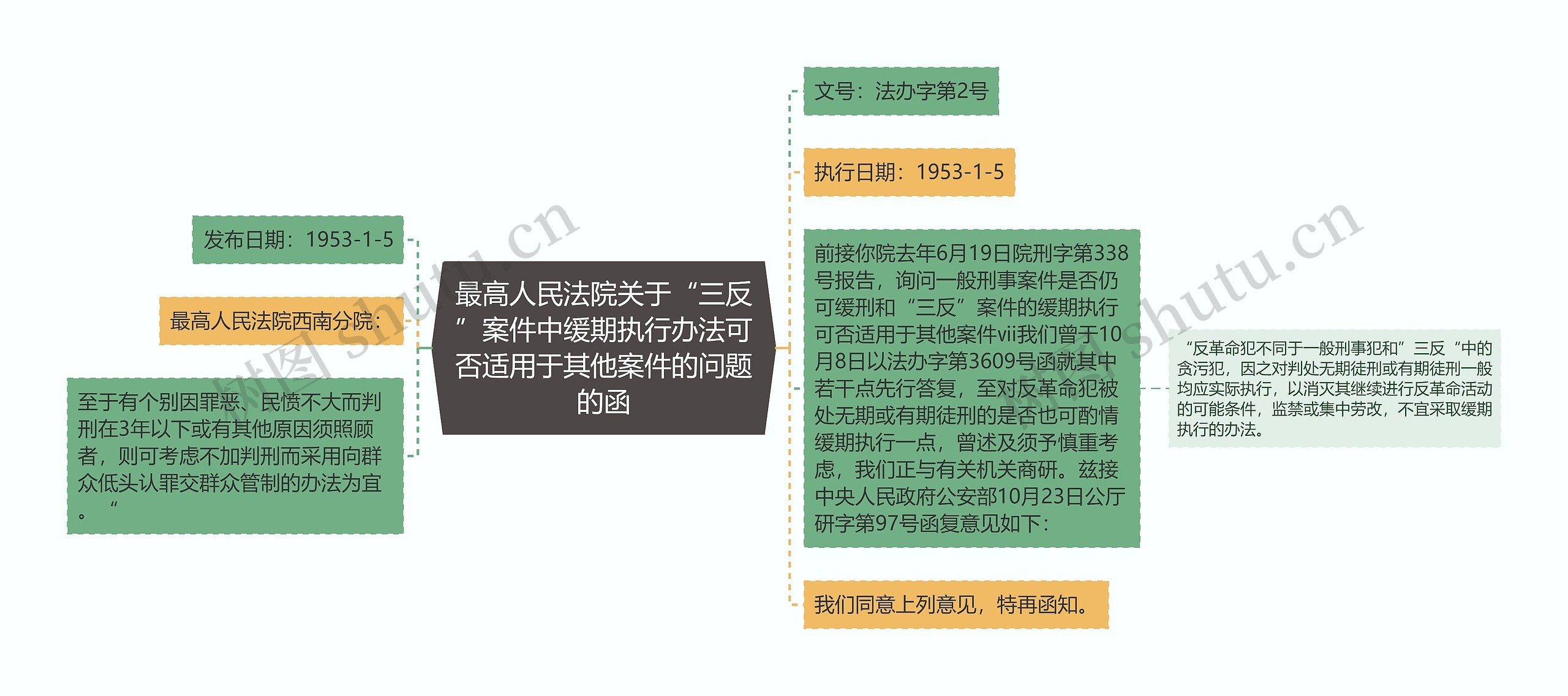 最高人民法院关于“三反”案件中缓期执行办法可否适用于其他案件的问题的函

发布日期：1953-1-5

最高人民法院西南分院：

至于有个别因罪恶、民愤不大而判刑在3年以下或有其他原因须照顾者，则可考虑不加判刑而采用向群众低头认罪交群众管制的办法为宜。”

文号：法办字第2号

执行日期：1953-1-5

前接你院去年6月19日院刑字第338号报告，询问一般刑事案件是否仍可缓刑和“三反”案件的缓期执行可否适用于其他案件vii我们曾于10月8日以法办字第3609号函就其中若干点先行答复，至对反革命犯被处无期或有期徒刑的是否也可酌情缓期执行一点，曾述及须予慎重考虑，我们正与有关机关商研。兹接中央人民政府公安部10月23日公厅研字第97号函复意见如下：

“反革命犯不同于一般刑事犯和”三反“中的贪污犯，因之对判处无期徒刑或有期徒刑一般均应实际执行，以消灭其继续进行反革命活动的可能条件，监禁或集中劳改，不宜采取缓期执行的办法。

我们同意上列意见，特再函知。

树图 shutu.cn

树图 shutu.cn